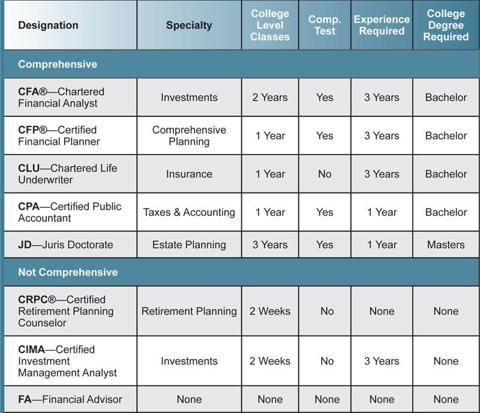 | Designation | Specialty | College Level Classes | Comp. Test | Experience Required | College Degree Required |
|---|---|---|---|---|---|
| Comprehensive | | | | | |
| CFA®—Chartered Financial Analyst | Investments | 2 Years | Yes | 3 Years | Bachelor |
| CFP®—Certified Financial Planner | Comprehensive Planning | 1 Year | Yes | 3 Years | Bachelor |
| CLU—Chartered Life Underwriter | Insurance | 1 Year | No | 3 Years | Bachelor |
| CPA—Certified Public Accountant | Taxes & Accounting | 1 Year | Yes | 1 Year | Bachelor |
| JD—Juris Doctorate | Estate Planning | 3 Years | Yes | 1 Year | Masters |
| Not Comprehensive | | | | | |
| CRPC®—Certified Retirement Planning Counselor | Retirement Planning | 2 Weeks | No | None | None |
| CIMA—Certified Investment Management Analyst | Investments | 2 Weeks | No | 3 Years | None |
| FA—Financial Advisor | None | None | None | None | None |